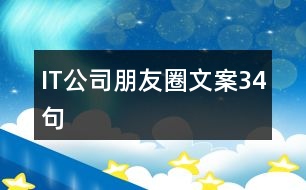 IT公司朋友圈文案34句